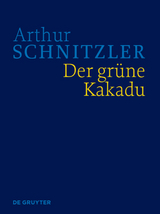 Arthur
SCHNITZLER
Der grüne
Kakadu

DE GRUYTER